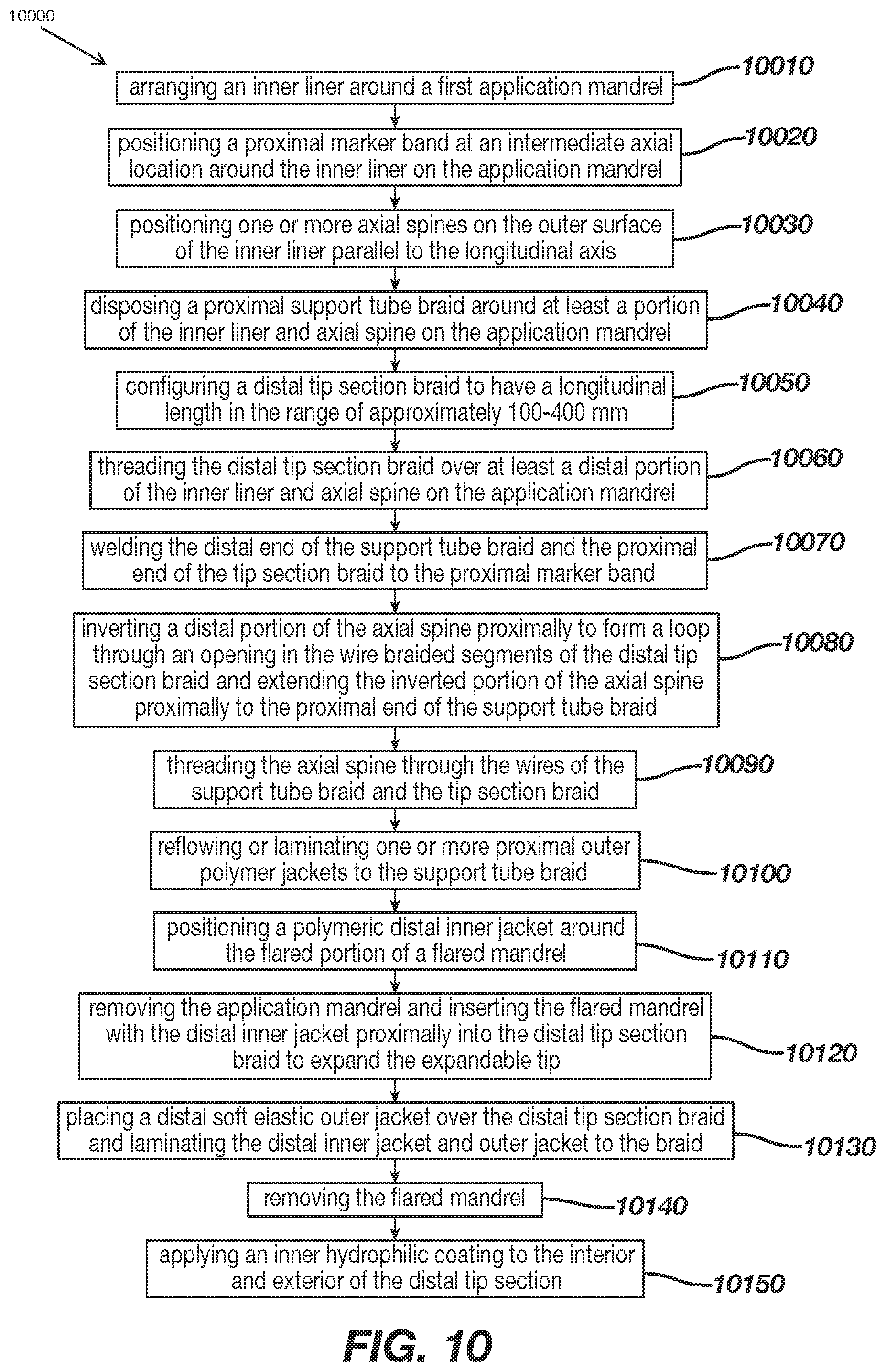 10000

arranging an inner liner around a first application mandrel
10010

positioning a proximal marker band at an intermediate axial location around the inner liner on the application mandrel
10020

positioning one or more axial spines on the outer surface of the inner liner parallel to the longitudinal axis
10030

disposing a proximal support tube braid around at least a portion of the inner liner and axial spine on the application mandrel
10040

configuring a distal tip section braid to have a longitudinal length in the range of approximately 100-400 mm
10050

threading the distal tip section braid over at least a distal portion of the inner liner and axial spine on the application mandrel
10060

welding the distal end of the support tube braid and the proximal end of the tip section braid to the proximal marker band
10070

inverting a distal portion of the axial spine proximally to form a loop through an opening in the wire braided segments of the distal tip section braid and extending the inverted portion of the axial spine proximally to the proximal end of the support tube braid
10080

threading the axial spine through the wires of the support tube braid and the tip section braid
10090

reflowing or laminating one or more proximal outer polymer jackets to the support tube braid
10100

positioning a polymeric distal inner jacket around the flared portion of a flared mandrel
10110

removing the application mandrel and inserting the flared mandrel with the distal inner jacket proximally into the distal tip section braid to expand the expandable tip
10120

placing a distal soft elastic outer jacket over the distal tip section braid and laminating the distal inner jacket and outer jacket to the braid
10130

removing the flared mandrel
10140

applying an inner hydrophilic coating to the interior and exterior of the distal tip section
10150

FIG. 10